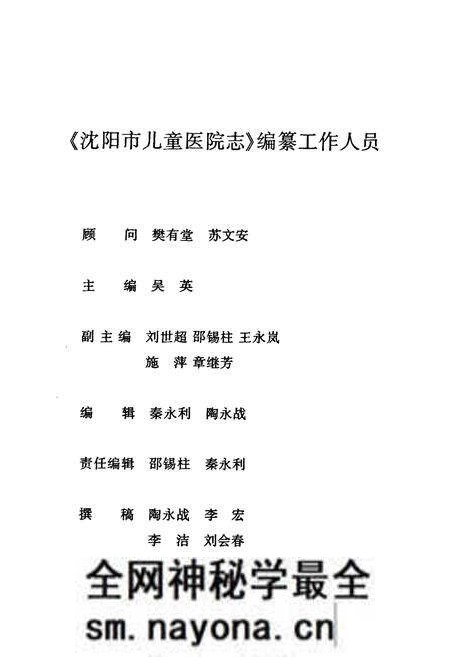 《沈阳市儿童医院志》编纂工作人员

顾　问　樊有堂　苏文安

主　编　吴 英

副主编　刘世超 邵锡柱 王永岚
施 萍 章继芳

编　辑　秦永利　陶永战

责任编辑　邵锡柱　秦永利

撰　稿　陶永战　李 宏
李 洁　刘会春

全网神秘学最全
sm.nayona.cn